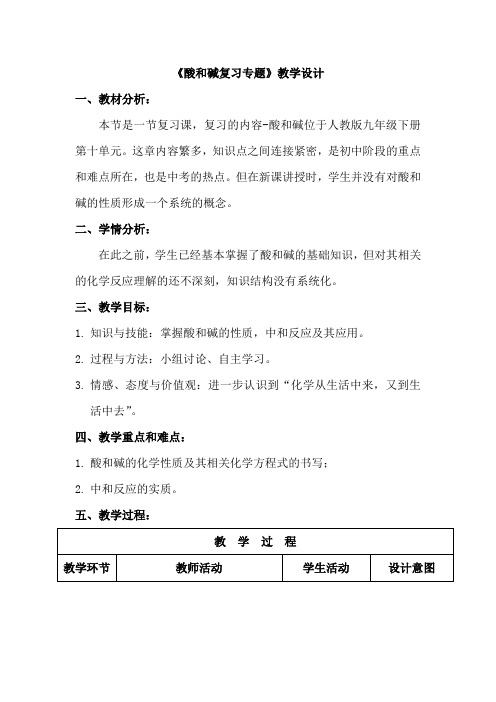 《酸和碱复习专题》教学设计

一、教材分析：

本节是一节复习课，复习的内容-酸和碱位于人教版九年级下册第十单元。这章内容繁多，知识点之间连接紧密，是初中阶段的重点和难点所在，也是中考的热点。但在新课讲授时，学生并没有对酸和碱的性质形成一个系统的概念。

二、学情分析：

在此之前，学生已经基本掌握了酸和碱的基础知识，但对其相关的化学反应理解的还不深刻，知识结构没有系统化。

三、教学目标：

1. 知识与技能：掌握酸和碱的性质，中和反应及其应用。

2. 过程与方法：小组讨论、自主学习。

3. 情感、态度与价值观：进一步认识到“化学从生活中来，又到生活中去”。

四、教学重点和难点：

1. 酸和碱的化学性质及其相关化学方程式的书写；

2. 中和反应的实质。

五、教学过程：

| 教 学 过 程 | | | |
|---|---|---|---|
| 教学环节 | 教师活动 | 学生活动 | 设计意图 |